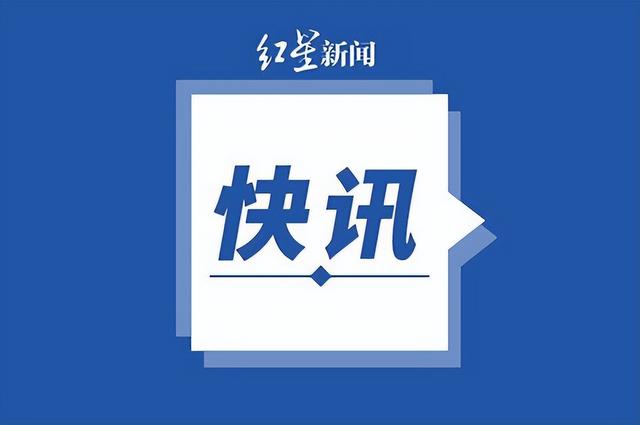 红星新闻

快讯